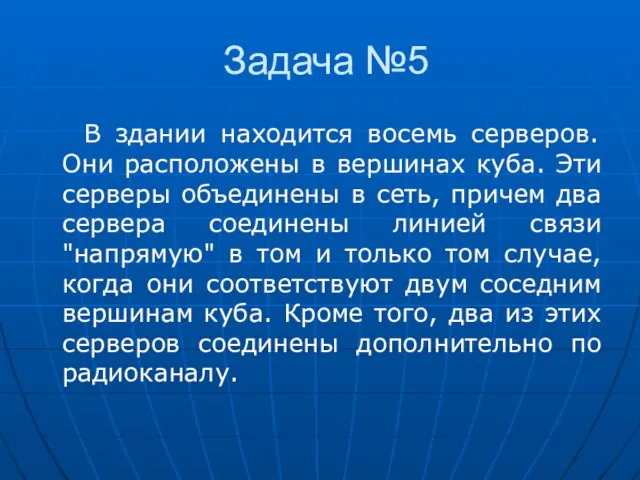 Задача №5

В здании находится восемь серверов. Они расположены в вершинах куба. Эти серверы объединены в сеть, причем два сервера соединены линией связи "напрямую" в том и только том случае, когда они соответствуют двум соседним вершинам куба. Кроме того, два из этих серверов соединены дополнительно по радиоканалу.